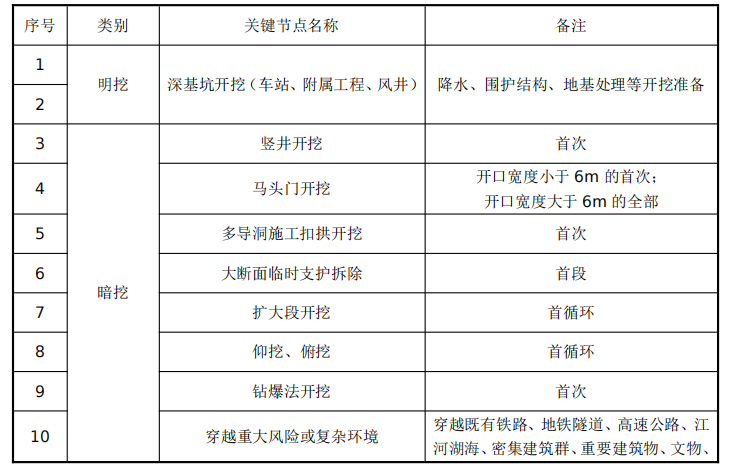 | 序号 | 类别 | 关键节点名称 | 备注 |
|---|---|---|---|
| 1 | 明挖 | 深基坑开挖（车站、附属工程、风井） | 降水、围护结构、地基处理等开挖准备 |
| 2 | | | |
| 3 | 暗挖 | 竖井开挖 | 首次 |
| 4 | | 马头门开挖 | 开口宽度小于6m的首次；开口宽度大于6m的全部 |
| 5 | | 多导洞施工扣拱开挖 | 首次 |
| 6 | | 大断面临时支护拆除 | 首段 |
| 7 | | 扩大段开挖 | 首循环 |
| 8 | | 仰挖、俯挖 | 首循环 |
| 9 | | 钻爆法开挖 | 首次 |
| 10 | | 穿越重大风险或复杂环境 | 穿越既有铁路、地铁隧道、高速公路、江河湖海、密集建筑群、重要建筑物、文物、 |